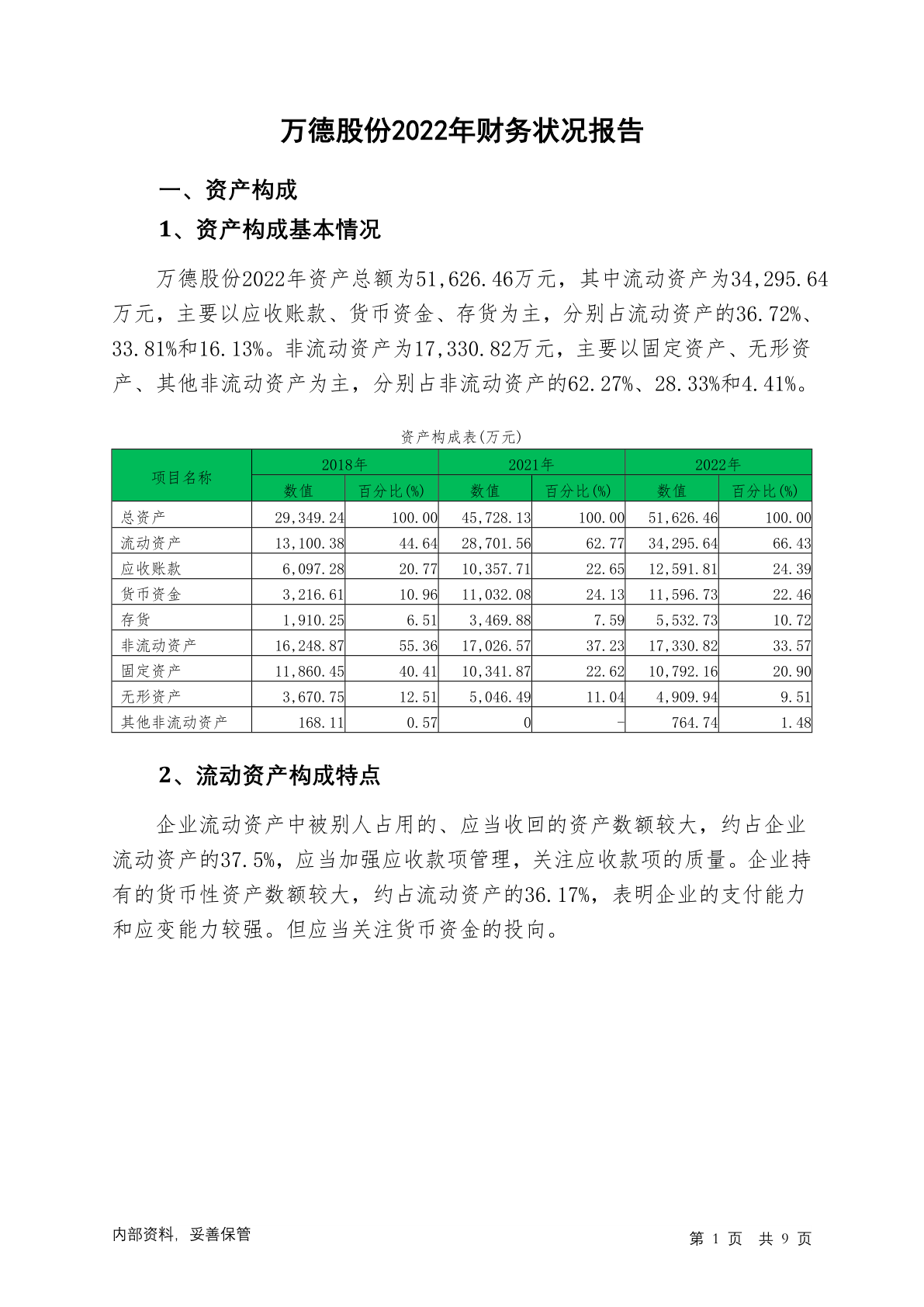 万德股份2022年财务状况报告

一、资产构成

1、资产构成基本情况

万德股份2022年资产总额为51,626.46万元，其中流动资产为34,295.64万元，主要以应收账款、货币资金、存货为主，分别占流动资产的36.72%、33.81%和16.13%。非流动资产为17,330.82万元，主要以固定资产、无形资产、其他非流动资产为主，分别占非流动资产的62.27%、28.33%和4.41%。

资产构成表(万元)

| 项目名称 | 2018年 数值 | 2018年 百分比(%) | 2021年 数值 | 2021年 百分比(%) | 2022年 数值 | 2022年 百分比(%) |
|---|---|---|---|---|---|---|
| 总资产 | 29,349.24 | 100.00 | 45,728.13 | 100.00 | 51,626.46 | 100.00 |
| 流动资产 | 13,100.38 | 44.64 | 28,701.56 | 62.77 | 34,295.64 | 66.43 |
| 应收账款 | 6,097.28 | 20.77 | 10,357.71 | 22.65 | 12,591.81 | 24.39 |
| 货币资金 | 3,216.61 | 10.96 | 11,032.08 | 24.13 | 11,596.73 | 22.46 |
| 存货 | 1,910.25 | 6.51 | 3,469.88 | 7.59 | 5,532.73 | 10.72 |
| 非流动资产 | 16,248.87 | 55.36 | 17,026.57 | 37.23 | 17,330.82 | 33.57 |
| 固定资产 | 11,860.45 | 40.41 | 10,341.87 | 22.62 | 10,792.16 | 20.90 |
| 无形资产 | 3,670.75 | 12.51 | 5,046.49 | 11.04 | 4,909.94 | 9.51 |
| 其他非流动资产 | 168.11 | 0.57 | 0 | - | 764.74 | 1.48 |

2、流动资产构成特点

企业流动资产中被别人占用的、应当收回的资产数额较大，约占企业流动资产的37.5%，应当加强应收款项管理，关注应收款项的质量。企业持有的货币性资产数额较大，约占流动资产的36.17%，表明企业的支付能力和应变能力较强。但应当关注货币资金的投向。

内部资料，妥善保管

第 1 页 共 9 页